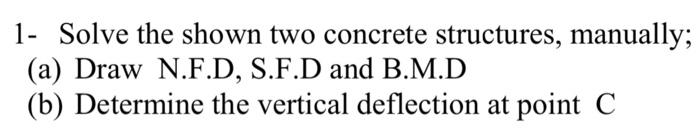 1- Solve the shown two concrete structures, manually;
(a) Draw N.F.D, S.F.D and B.M.D
(b) Determine the vertical deflection at point C